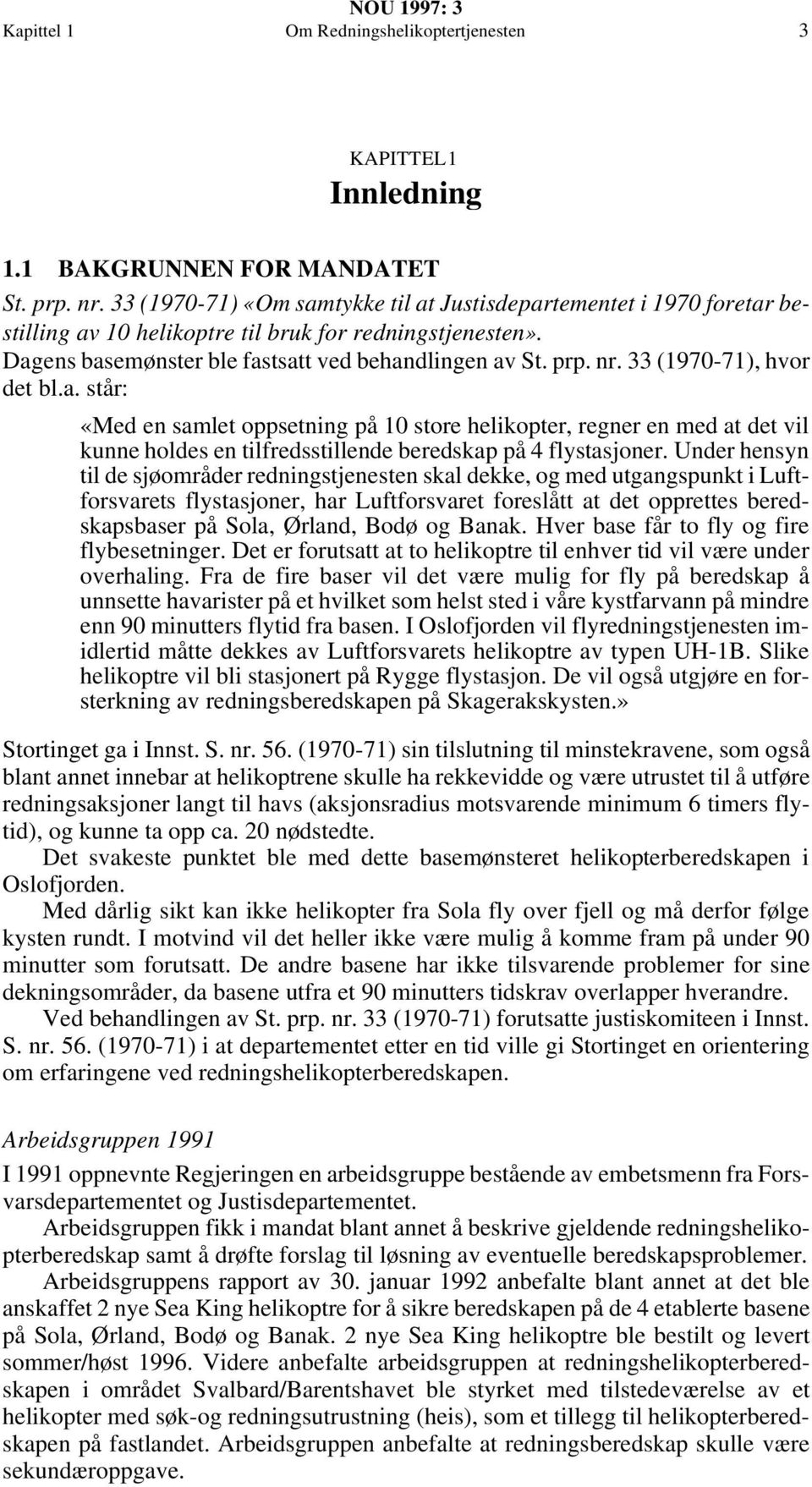 NOU 1997: 3
Kapittel 1 Om Redningshelikoptertjenesten 3

KAPITTEL 1
Innledning

1.1 BAKGRUNNEN FOR MANDATET

St. prp. nr. 33 (1970-71) «Om samtykke til at Justisdepartementet i 1970 foretar bestilling av 10 helikoptre til bruk for redningstjenesten».

Dagens basemønster ble fastsatt ved behandlingen av St. prp. nr. 33 (1970-71), hvor det bl.a. står:

«Med en samlet oppsetning på 10 store helikopter, regner en med at det vil kunne holdes en tilfredsstillende beredskap på 4 flystasjoner. Under hensyn til de sjøområder redningstjenesten skal dekke, og med utgangspunkt i Luftforsvarets flystasjoner, har Luftforsvaret foreslått at det opprettes beredskapsbaser på Sola, Ørland, Bodø og Banak. Hver base får to fly og fire flybesetninger. Det er forutsatt at to helikoptre til enhver tid vil være under overhaling. Fra de fire baser vil det være mulig for fly på beredskap å unnsette havarister på et hvilket som helst sted i våre kystfarvann på mindre enn 90 minutters flytid fra basen. I Oslofjorden vil flyredningstjenesten imidlertid måtte dekkes av Luftforsvarets helikoptre av typen UH-1B. Slike helikoptre vil bli stasjonert på Rygge flystasjon. De vil også utgjøre en forsterkning av redningsberedskapen på Skagerakskysten.»

Stortinget ga i Innst. S. nr. 56. (1970-71) sin tilslutning til minstekravene, som også blant annet innebar at helikoptrene skulle ha rekkevidde og være utrustet til å utføre redningsaksjoner langt til havs (aksjonsradius motsvarende minimum 6 timers flytid), og kunne ta opp ca. 20 nødstedte.

Det svakeste punktet ble med dette basemønsteret helikopterberedskapen i Oslofjorden.

Med dårlig sikt kan ikke helikopter fra Sola fly over fjell og må derfor følge kysten rundt. I motvind vil det heller ikke være mulig å komme fram på under 90 minutter som forutsatt. De andre basene har ikke tilsvarende problemer for sine dekningsområder, da basene utfra et 90 minutters tidskrav overlapper hverandre.

Ved behandlingen av St. prp. nr. 33 (1970-71) forutsatte justiskomiteen i Innst. S. nr. 56. (1970-71) i at departementet etter en tid ville gi Stortinget en orientering om erfaringene ved redningshelikopterberedskapen.

Arbeidsgruppen 1991

I 1991 oppnevnte Regjeringen en arbeidsgruppe bestående av embetsmenn fra Forsvarsdepartementet og Justisdepartementet.

Arbeidsgruppen fikk i mandat blant annet å beskrive gjeldende redningshelikopterberedskap samt å drøfte forslag til løsning av eventuelle beredskapsproblemer.

Arbeidsgruppens rapport av 30. januar 1992 anbefalte blant annet at det ble anskaffet 2 nye Sea King helikoptre for å sikre beredskapen på de 4 etablerte basene på Sola, Ørland, Bodø og Banak. 2 nye Sea King helikoptre ble bestilt og levert sommer/høst 1996. Videre anbefalte arbeidsgruppen at redningshelikopterberedskapen i området Svalbard/Barentshavet ble styrket med tilstedeværelse av et helikopter med søk-og redningsutrustning (heis), som et tillegg til helikopterberedskapen på fastlandet. Arbeidsgruppen anbefalte at redningsberedskap skulle være sekundæroppgave.